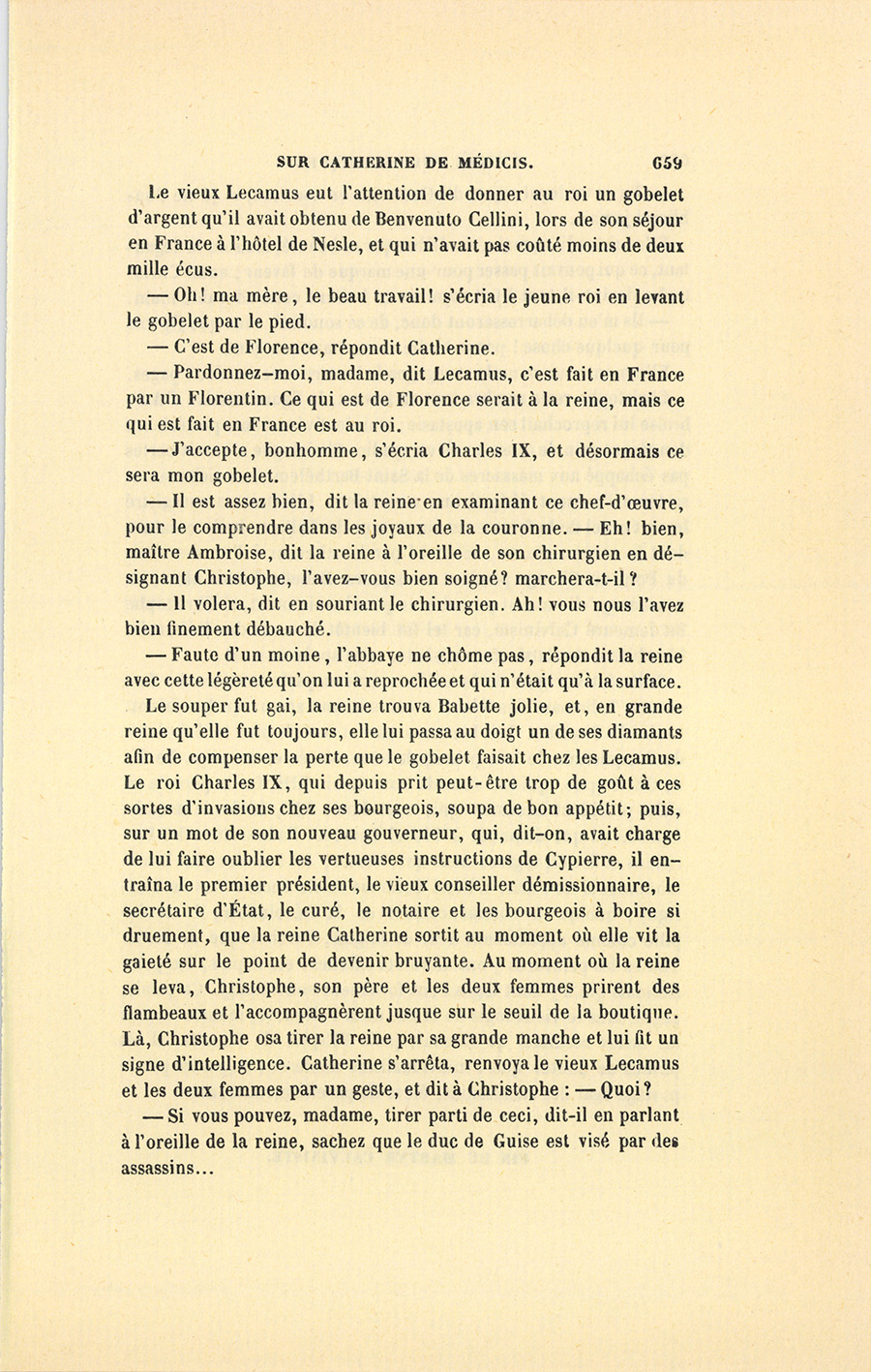 SUR CATHERINE DE MÉDICIS. 659

Le vieux Lecamus eut l'attention de donner au roi un gobelet d'argent qu'il avait obtenu de Benvenuto Cellini, lors de son séjour en France à l'hôtel de Nesle, et qui n'avait pas coûté moins de deux mille écus.

— Oh! ma mère, le beau travail! s'écria le jeune roi en levant le gobelet par le pied.

— C'est de Florence, répondit Catherine.

— Pardonnez-moi, madame, dit Lecamus, c'est fait en France par un Florentin. Ce qui est de Florence serait à la reine, mais ce qui est fait en France est au roi.

— J'accepte, bonhomme, s'écria Charles IX, et désormais ce sera mon gobelet.

— Il est assez bien, dit la reine en examinant ce chef-d'œuvre, pour le comprendre dans les joyaux de la couronne. — Eh! bien, maître Ambroise, dit la reine à l'oreille de son chirurgien en désignant Christophe, l'avez-vous bien soigné? marchera-t-il?

— Il volera, dit en souriant le chirurgien. Ah! vous nous l'avez bien finement débauché.

— Faute d'un moine, l'abbaye ne chôme pas, répondit la reine avec cette légèreté qu'on lui a reprochée et qui n'était qu'à la surface.

Le souper fut gai, la reine trouva Babette jolie, et, en grande reine qu'elle fut toujours, elle lui passa au doigt un de ses diamants afin de compenser la perte que le gobelet faisait chez les Lecamus. Le roi Charles IX, qui depuis prit peut-être trop de goût à ces sortes d'invasions chez ses bourgeois, soupa de bon appétit; puis, sur un mot de son nouveau gouverneur, qui, dit-on, avait charge de lui faire oublier les vertueuses instructions de Cypierre, il entraîna le premier président, le vieux conseiller démissionnaire, le secrétaire d'État, le curé, le notaire et les bourgeois à boire si druement, que la reine Catherine sortit au moment où elle vit la gaieté sur le point de devenir bruyante. Au moment où la reine se leva, Christophe, son père et les deux femmes prirent des flambeaux et l'accompagnèrent jusque sur le seuil de la boutique. Là, Christophe osa tirer la reine par sa grande manche et lui fit un signe d'intelligence. Catherine s'arrêta, renvoya le vieux Lecamus et les deux femmes par un geste, et dit à Christophe : — Quoi?

— Si vous pouvez, madame, tirer parti de ceci, dit-il en parlant à l'oreille de la reine, sachez que le duc de Guise est visé par des assassins...